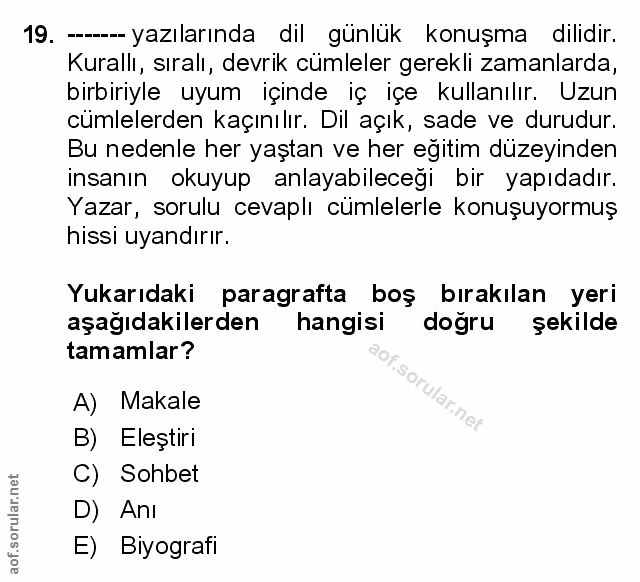 19. ------- yazılarında dil günlük konuşma dilidir. Kurallı, sıralı, devrik cümleler gerekli zamanlarda, birbiriyle uyum içinde iç içe kullanılır. Uzun cümlelerden kaçınılır. Dil açık, sade ve durudur. Bu nedenle her yaştan ve her eğitim düzeyinden insanın okuyup anlayabileceği bir yapıdadır. Yazar, sorulu cevaplı cümlelerle konuşuyormuş hissi uyandırır.

Yukarıdaki paragrafta boş bırakılan yeri aşağıdakilerden hangisi doğru şekilde tamamlar?

aof.sorular.net

A) Makale
B) Eleştiri
C) Sohbet
D) Anı
E) Biyografi

aof.sorular.net